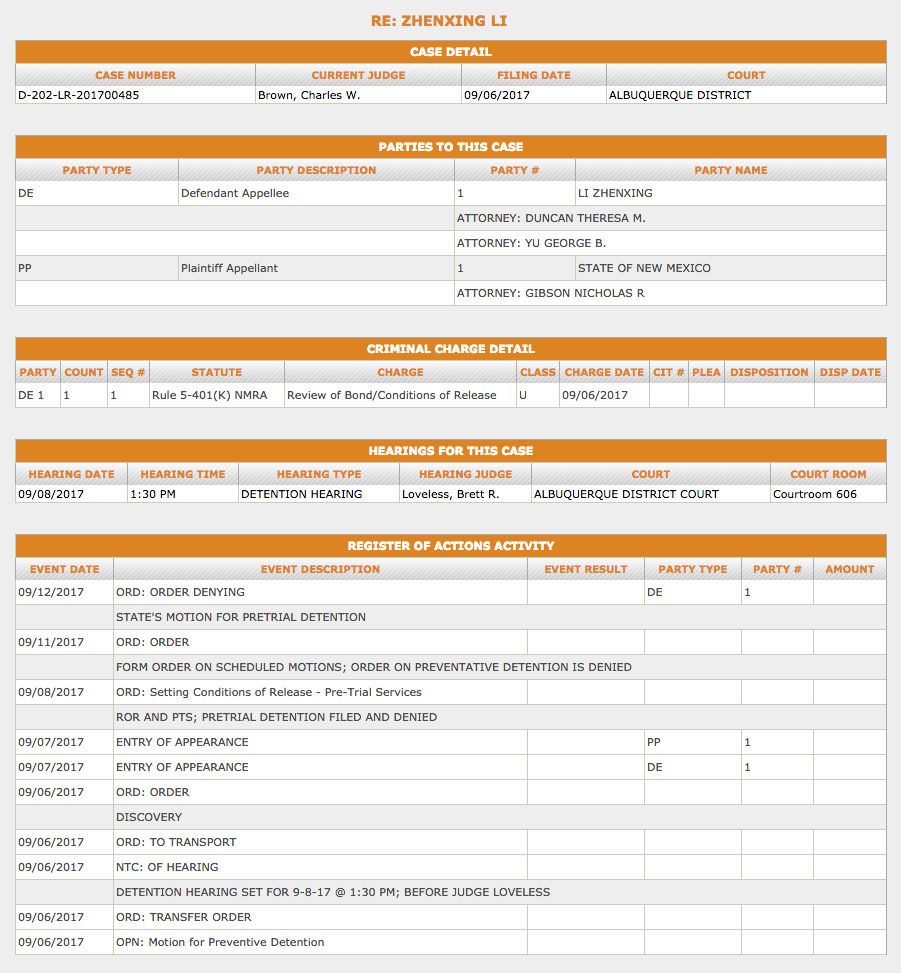 RE: ZHENXING LI

CASE DETAIL

| CASE NUMBER | CURRENT JUDGE | FILING DATE | COURT |
|---|---|---|---|
| D-202-LR-201700485 | Brown, Charles W. | 09/06/2017 | ALBUQUERQUE DISTRICT |

PARTIES TO THIS CASE

| PARTY TYPE | PARTY DESCRIPTION | PARTY # | PARTY NAME |
|---|---|---|---|
| DE | Defendant Appellee | 1 | LI ZHENXING |
| | | ATTORNEY: DUNCAN THERESA M. | |
| | | ATTORNEY: YU GEORGE B. | |
| PP | Plaintiff Appellant | 1 | STATE OF NEW MEXICO |
| | | ATTORNEY: GIBSON NICHOLAS R | |

CRIMINAL CHARGE DETAIL

| PARTY | COUNT | SEQ # | STATUTE | CHARGE | CLASS | CHARGE DATE | CIT # | PLEA | DISPOSITION | DISP DATE |
|---|---|---|---|---|---|---|---|---|---|---|
| DE 1 | 1 | 1 | Rule 5-401(K) NMRA | Review of Bond/Conditions of Release | U | 09/06/2017 | | | | |

HEARINGS FOR THIS CASE

| HEARING DATE | HEARING TIME | HEARING TYPE | HEARING JUDGE | COURT | COURT ROOM |
|---|---|---|---|---|---|
| 09/08/2017 | 1:30 PM | DETENTION HEARING | Loveless, Brett R. | ALBUQUERQUE DISTRICT COURT | Courtroom 606 |

REGISTER OF ACTIONS ACTIVITY

| EVENT DATE | EVENT DESCRIPTION | EVENT RESULT | PARTY TYPE | PARTY # | AMOUNT |
|---|---|---|---|---|---|
| 09/12/2017 | ORD: ORDER DENYING | | DE | 1 | |
| | STATE'S MOTION FOR PRETRIAL DETENTION | | | | |
| 09/11/2017 | ORD: ORDER | | | | |
| | FORM ORDER ON SCHEDULED MOTIONS; ORDER ON PREVENTATIVE DETENTION IS DENIED | | | | |
| 09/08/2017 | ORD: Setting Conditions of Release - Pre-Trial Services | | | | |
| | ROR AND PTS; PRETRIAL DETENTION FILED AND DENIED | | | | |
| 09/07/2017 | ENTRY OF APPEARANCE | | PP | 1 | |
| 09/07/2017 | ENTRY OF APPEARANCE | | DE | 1 | |
| 09/06/2017 | ORD: ORDER | | | | |
| | DISCOVERY | | | | |
| 09/06/2017 | ORD: TO TRANSPORT | | | | |
| 09/06/2017 | NTC: OF HEARING | | | | |
| | DETENTION HEARING SET FOR 9-8-17 @ 1:30 PM; BEFORE JUDGE LOVELESS | | | | |
| 09/06/2017 | ORD: TRANSFER ORDER | | | | |
| 09/06/2017 | OPN: Motion for Preventive Detention | | | | |